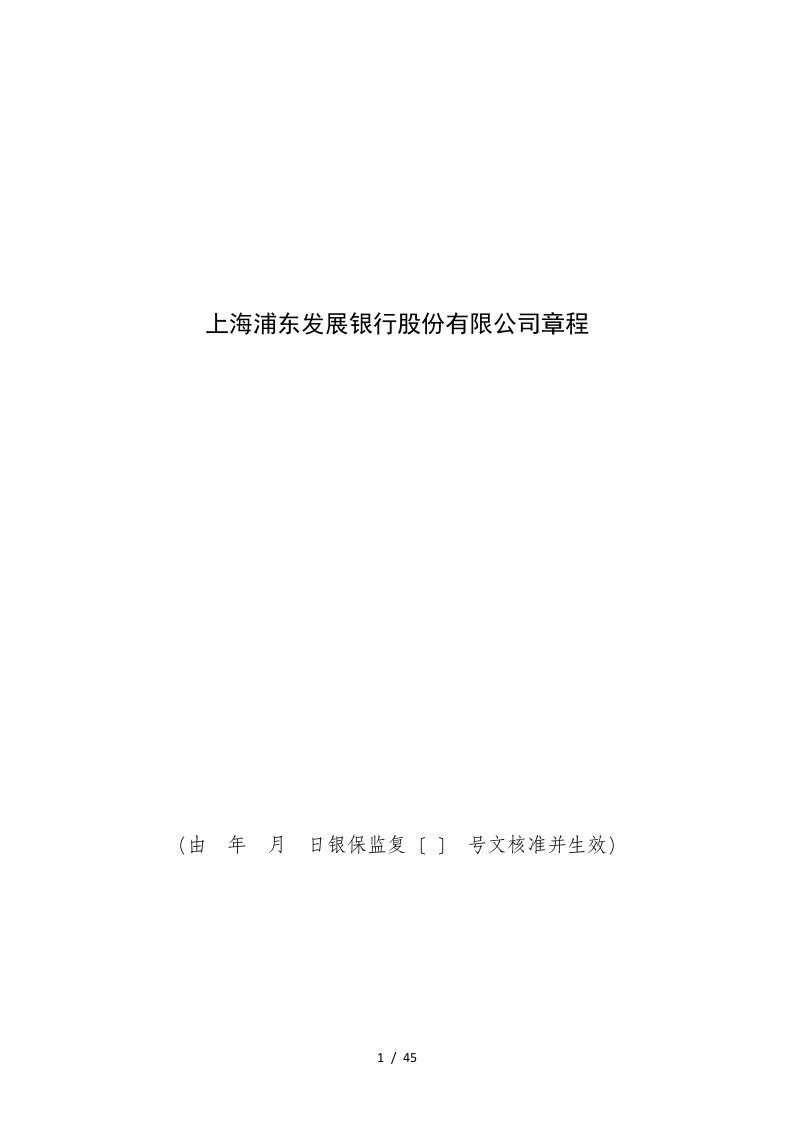 上海浦东发展银行股份有限公司章程

（由 年 月 日银保监复〔 〕 号文核准并生效）

1 / 45